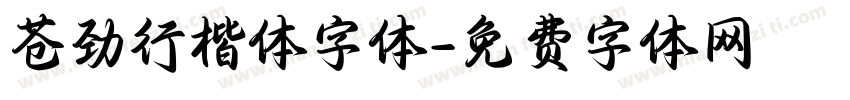 苍劲行楷体字体-免费字体网